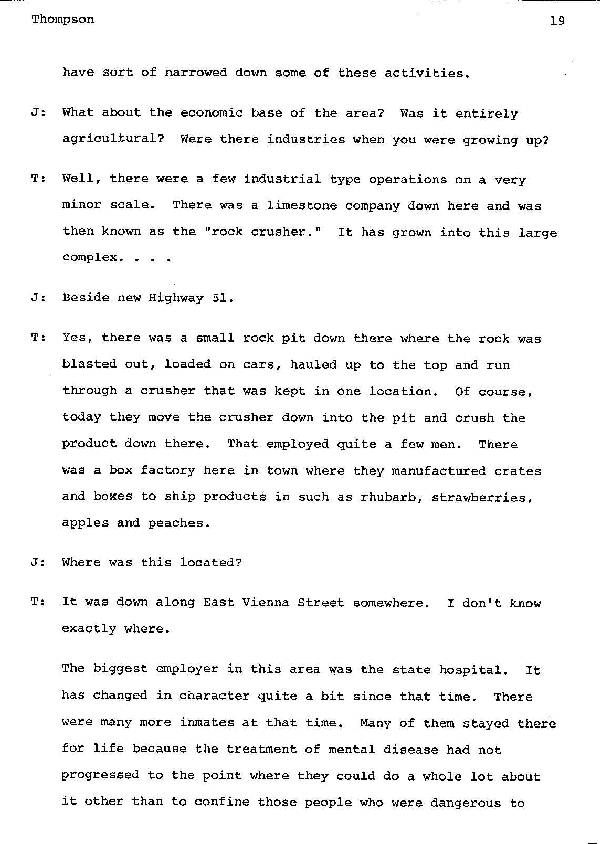 Thompson 19

have sort of narrowed down some of these activities.

J: What about the economic base of the area? Was it entirely agricultural? Were there industries when you were growing up?

T: Well, there were a few industrial type operations on a very minor scale. There was a limestone company down here and was then known as the "rock crusher." It has grown into this large complex. . . .

J: Beside new Highway 51.

T: Yes, there was a small rock pit down there where the rock was blasted out, loaded on cars, hauled up to the top and run through a crusher that was kept in one location. Of course, today they move the crusher down into the pit and crush the product down there. That employed quite a few men. There was a box factory here in town where they manufactured crates and boxes to ship products in such as rhubarb, strawberries, apples and peaches.

J: Where was this located?

T: It was down along East Vienna Street somewhere. I don't know exactly where.

The biggest employer in this area was the state hospital. It has changed in character quite a bit since that time. There were many more inmates at that time. Many of them stayed there for life because the treatment of mental disease had not progressed to the point where they could do a whole lot about it other than to confine those people who were dangerous to